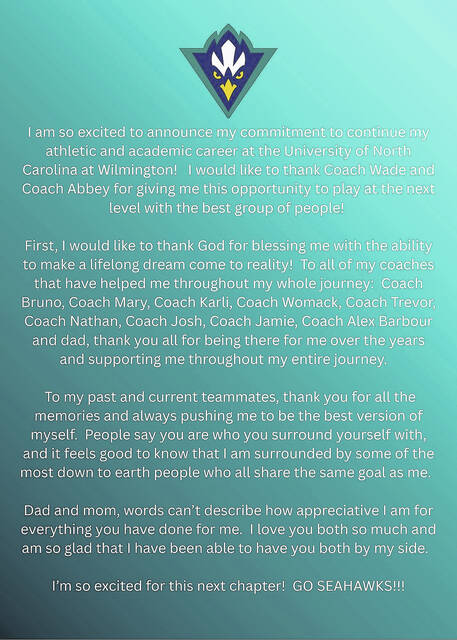 I am so excited to announce my commitment to continue my athletic and academic career at the University of North Carolina at Wilmington! I would like to thank Coach Wade and Coach Abbey for giving me this opportunity to play at the next level with the best group of people!

First, I would like to thank God for blessing me with the ability to make a lifelong dream come to reality! To all of my coaches that have helped me throughout my whole journey: Coach Bruno, Coach Mary, Coach Karli, Coach Womack, Coach Trevor, Coach Nathan, Coach Josh, Coach Jamie, Coach Alex Barbour and dad, thank you all for being there for me over the years and supporting me throughout my entire journey.

To my past and current teammates, thank you for all the memories and always pushing me to be the best version of myself. People say you are who you surround yourself with, and it feels good to know that I am surrounded by some of the most down to earth people who all share the same goal as me.

Dad and mom, words can't describe how appreciative I am for everything you have done for me. I love you both so much and am so glad that I have been able to have you both by my side.

I'm so excited for this next chapter! GO SEAHAWKS!!!